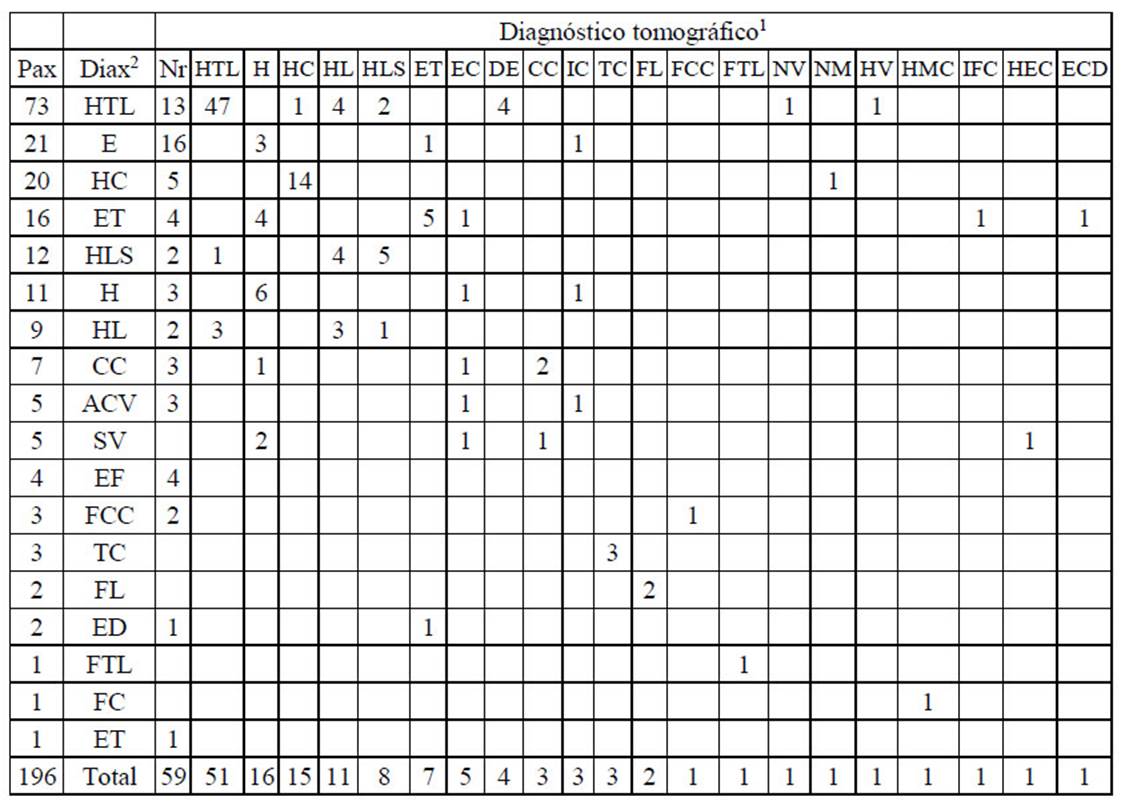 | | | Diagnóstico tomográfico$^1$ | | | | | | | | | | | | | | | | | | | | | |
|---|---|---|---|---|---|---|---|---|---|---|---|---|---|---|---|---|---|---|---|---|---|---|---|
| Pax | Diax$^2$ | Nr | HTL | H | HC | HL | HLS | ET | EC | DE | CC | IC | TC | FL | FCC | FTL | NV | NM | HV | HMC | IFC | HEC | ECD |
| 73 | HTL | 13 | 47 | | 1 | 4 | 2 | | | 4 | | | | | | | 1 | | 1 | | | | |
| 21 | E | 16 | | 3 | | | | 1 | | | | 1 | | | | | | | | | | | |
| 20 | HC | 5 | | | 14 | | | | | | | | | | | | | 1 | | | | | |
| 16 | ET | 4 | | 4 | | | | 5 | 1 | | | | | | | | | | | | 1 | | 1 |
| 12 | HLS | 2 | 1 | | | 4 | 5 | | | | | | | | | | | | | | | | |
| 11 | H | 3 | | 6 | | | | | 1 | | | 1 | | | | | | | | | | | |
| 9 | HL | 2 | 3 | | | 3 | 1 | | | | | | | | | | | | | | | | |
| 7 | CC | 3 | | 1 | | | | | 1 | | 2 | | | | | | | | | | | | |
| 5 | ACV | 3 | | | | | | | 1 | | | 1 | | | | | | | | | | | |
| 5 | SV | | | 2 | | | | | 1 | | 1 | | | | | | | | | | | 1 | |
| 4 | EF | 4 | | | | | | | | | | | | | | | | | | | | | |
| 3 | FCC | 2 | | | | | | | | | | | | | 1 | | | | | | | | |
| 3 | TC | | | | | | | | | | | | 3 | | | | | | | | | | |
| 2 | FL | | | | | | | | | | | | | 2 | | | | | | | | | |
| 2 | ED | 1 | | | | | | 1 | | | | | | | | | | | | | | | |
| 1 | FTL | | | | | | | | | | | | | | | 1 | | | | | | | |
| 1 | FC | | | | | | | | | | | | | | | | | | | 1 | | | |
| 1 | ET | 1 | | | | | | | | | | | | | | | | | | | | | |
| 196 | Total | 59 | 51 | 16 | 15 | 11 | 8 | 7 | 5 | 4 | 3 | 3 | 3 | 2 | 1 | 1 | 1 | 1 | 1 | 1 | 1 | 1 | 1 |